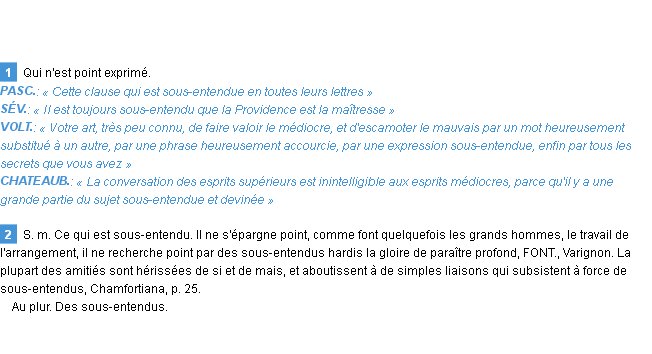 1 Qui n'est point exprimé.
PASC.: « Cette clause qui est sous-entendue en toutes leurs lettres »
SÉV.: « Il est toujours sous-entendu que la Providence est la maîtresse »
VOLT.: « Votre art, très peu connu, de faire valoir le médiocre, et d'escamoter le mauvais par un mot heureusement substitué à un autre, par une phrase heureusement accourcie, par une expression sous-entendue, enfin par tous les secrets que vous avez »
CHATEAUB.: « La conversation des esprits supérieurs est inintelligible aux esprits médiocres, parce qu'il y a une grande partie du sujet sous-entendue et devinée »

2 S. m. Ce qui est sous-entendu. Il ne s'épargne point, comme font quelquefois les grands hommes, le travail de l'arrangement, il ne recherche point par des sous-entendus hardis la gloire de paraître profond, FONT., Varignon. La plupart des amitiés sont hérissées de si et de mais, et aboutissent à de simples liaisons qui subsistent à force de sous-entendus, Chamfortiana, p. 25.
Au plur. Des sous-entendus.